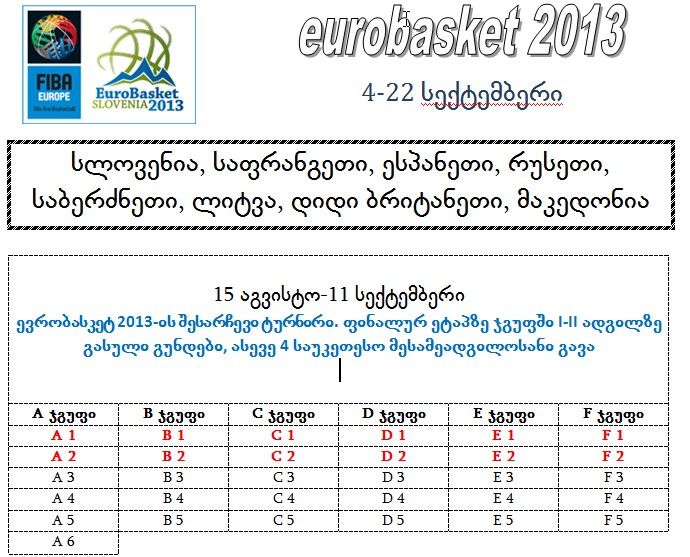 FIBA EUROPE
We Are Basketball

EuroBasket SLOVENIA 2013

eurobasket 2013

4-22 სექტემბერი

სლოვენია, საფრანგეთი, ესპანეთი, რუსეთი, საბერძნეთი, ლიტვა, დიდი ბრიტანეთი, მაკედონია

15 აგვისტო-11 სექტემბერი

ევრობასკეტ 2013-ის შესარჩევი ტურნირი. ფინალურ ეტაპზე ჯგუფში I-II ადგილზე გასული გუნდები, ასევე 4 საუკეთესო მესამეადგილოსანი გავა

| A ჯგუფი | B ჯგუფი | C ჯგუფი | D ჯგუფი | E ჯგუფი | F ჯგუფი |
|---|---|---|---|---|---|
| A 1 | B 1 | C 1 | D 1 | E 1 | F 1 |
| A 2 | B 2 | C 2 | D 2 | E 2 | F 2 |
| A 3 | B 3 | C 3 | D 3 | E 3 | F 3 |
| A 4 | B 4 | C 4 | D 4 | E 4 | F 4 |
| A 5 | B 5 | C 5 | D 5 | E 5 | F 5 |
| A 6 | | | | | |